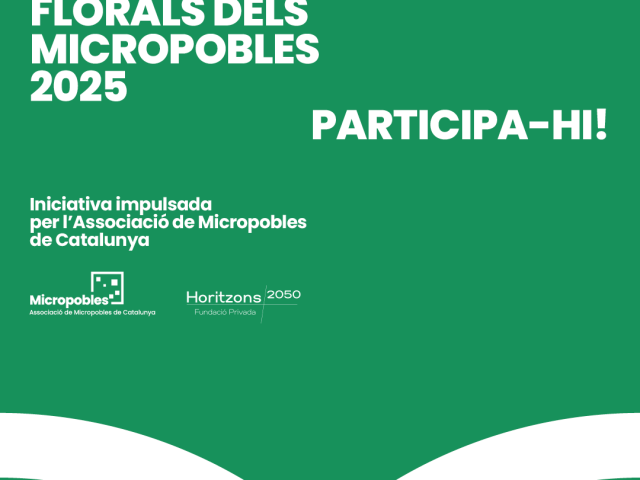 FLORALS DELS MICROPOBLES 2025

PARTICIPA-HI!

Iniciativa impulsada per l'Associació de Micropobles de Catalunya

Micropobles
Associació de Micropobles de Catalunya

Horitzons 2050
Fundació Privada